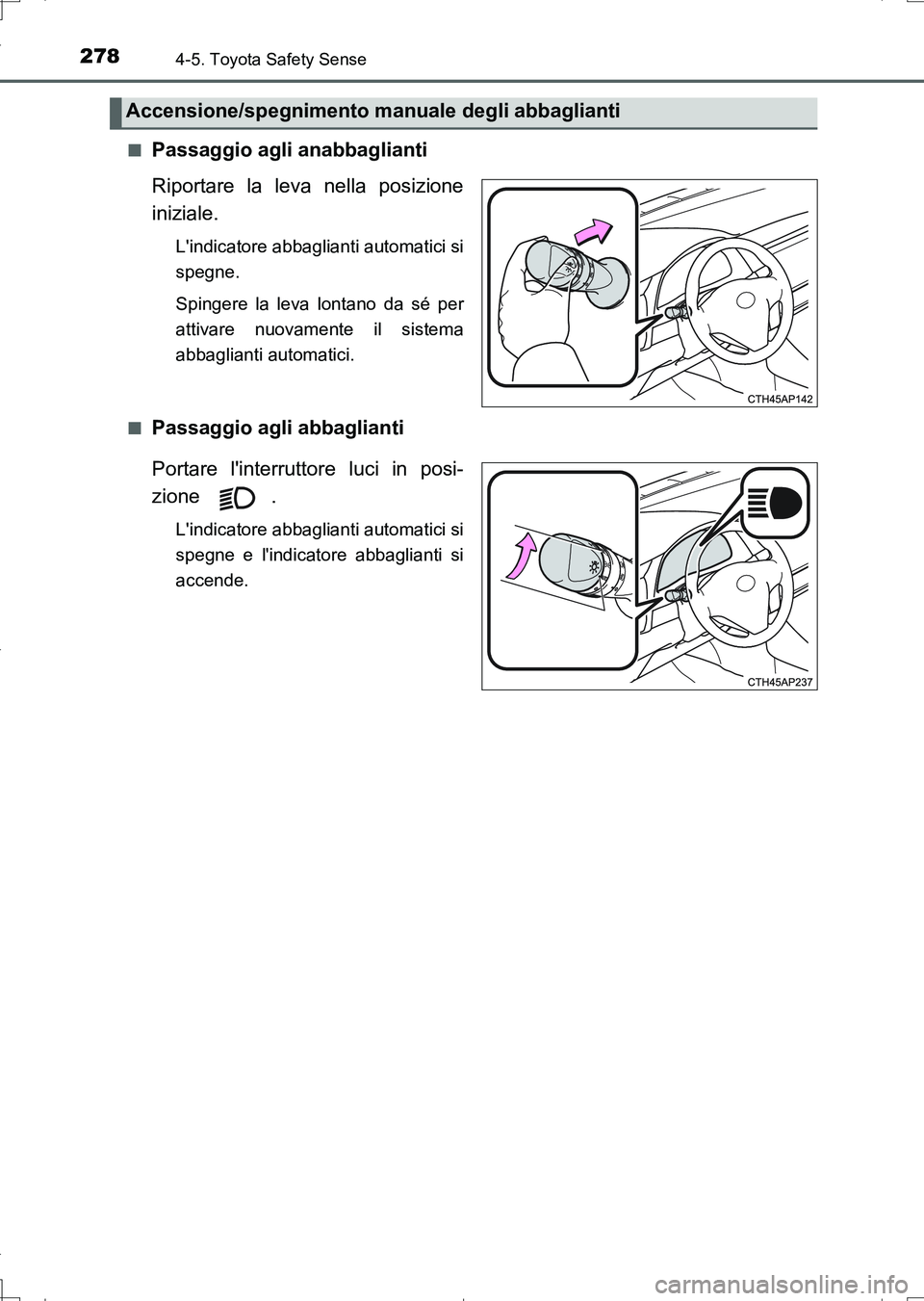 278 4-5. Toyota Safety Sense

Accensione/spegnimento manuale degli abbaglianti

■ Passaggio agli anabbaglianti

Riportare la leva nella posizione iniziale.

L'indicatore abbaglianti automatici si spegne.

Spingere la leva lontano da sé per attivare nuovamente il sistema abbaglianti automatici.

CTH45AP142

■ Passaggio agli abbaglianti

Portare l'interruttore luci in posizione .

L'indicatore abbaglianti automatici si spegne e l'indicatore abbaglianti si accende.

CTH45AP237

carmanualsonline.info